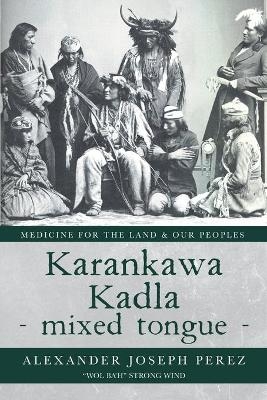 MEDICINE FOR THE LAND & OUR PEOPLES

Karankawa Kadla
- mixed tongue -

ALEXANDER JOSEPH PEREZ

"WOL BAH" STRONG WIND